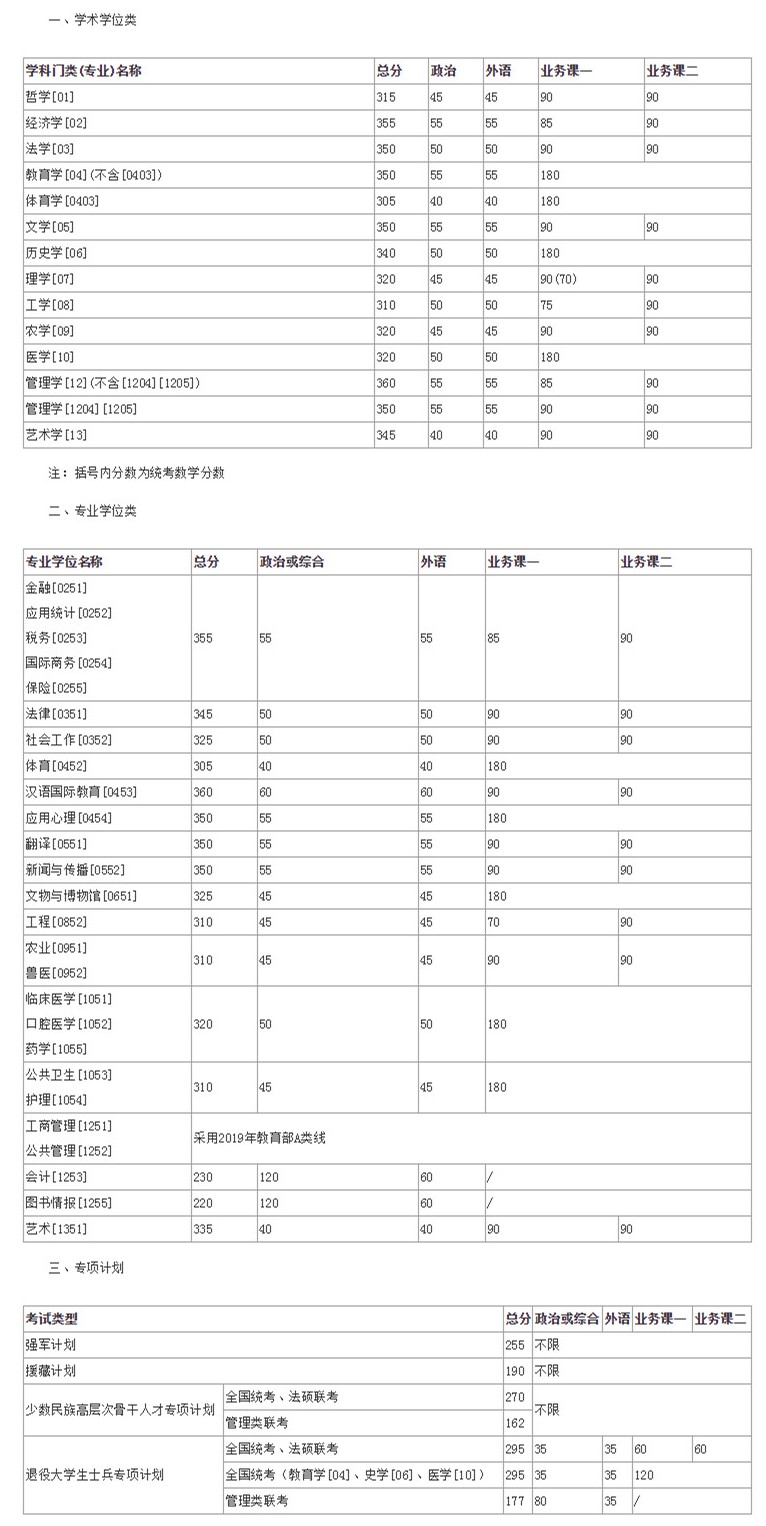 一、学术学位类

| 学科门类(专业)名称 | 总分 | 政治 | 外语 | 业务课一 | 业务课二 |
|---|---|---|---|---|---|
| 哲学[01] | 315 | 45 | 45 | 90 | 90 |
| 经济学[02] | 355 | 55 | 55 | 85 | 90 |
| 法学[03] | 350 | 50 | 50 | 90 | 90 |
| 教育学[04](不含[0403]) | 350 | 55 | 55 | 180 | |
| 体育学[0403] | 305 | 40 | 40 | 180 | |
| 文学[05] | 350 | 55 | 55 | 90 | 90 |
| 历史学[06] | 340 | 50 | 50 | 180 | |
| 理学[07] | 320 | 45 | 45 | 90(70) | 90 |
| 工学[08] | 310 | 50 | 50 | 75 | 90 |
| 农学[09] | 320 | 45 | 45 | 90 | 90 |
| 医学[10] | 320 | 50 | 50 | 180 | |
| 管理学[12](不含[1204][1205]) | 360 | 55 | 55 | 85 | 90 |
| 管理学[1204][1205] | 350 | 55 | 55 | 90 | 90 |
| 艺术学[13] | 345 | 40 | 40 | 90 | 90 |

注：括号内分数为统考数学分数

二、专业学位类

| 专业学位名称 | 总分 | 政治或综合 | 外语 | 业务课一 | 业务课二 |
|---|---|---|---|---|---|
| 金融[0251] 应用统计[0252] 税务[0253] 国际商务[0254] 保险[0255] | 355 | 55 | 55 | 85 | 90 |
| 法律[0351] | 345 | 50 | 50 | 90 | 90 |
| 社会工作[0352] | 325 | 50 | 50 | 90 | 90 |
| 体育[0452] | 305 | 40 | 40 | 180 | |
| 汉语国际教育[0453] | 360 | 60 | 60 | 90 | 90 |
| 应用心理[0454] | 350 | 55 | 55 | 180 | |
| 翻译[0551] | 350 | 55 | 55 | 90 | 90 |
| 新闻与传播[0552] | 350 | 55 | 55 | 90 | 90 |
| 文物与博物馆[0651] | 325 | 45 | 45 | 180 | |
| 工程[0852] | 310 | 45 | 45 | 70 | 90 |
| 农业[0951] 兽医[0952] | 310 | 45 | 45 | 90 | 90 |
| 临床医学[1051] 口腔医学[1052] 药学[1055] | 320 | 50 | 50 | 180 | |
| 公共卫生[1053] 护理[1054] | 310 | 45 | 45 | 180 | |
| 工商管理[1251] 公共管理[1252] | 采用2019年教育部A类线 | | | | |
| 会计[1253] | 230 | 120 | 60 | / | |
| 图书情报[1255] | 220 | 120 | 60 | / | |
| 艺术[1351] | 335 | 40 | 40 | 90 | 90 |

三、专项计划

| 考试类型 | | 总分 | 政治或综合 | 外语 | 业务课一 | 业务课二 |
|---|---|---|---|---|---|---|
| 强军计划 | | 255 | 不限 | | | |
| 援藏计划 | | 190 | 不限 | | | |
| 少数民族高层次骨干人才专项计划 | 全国统考、法硕联考 | 270 | 不限 | | | |
| | 管理类联考 | 162 | | | | |
| 退役大学生士兵专项计划 | 全国统考、法硕联考 | 295 | 35 | 35 | 60 | 60 |
| | 全国统考（教育学[04]、史学[06]、医学[10]） | 295 | 35 | 35 | 120 | |
| | 管理类联考 | 177 | 80 | 35 | / | |